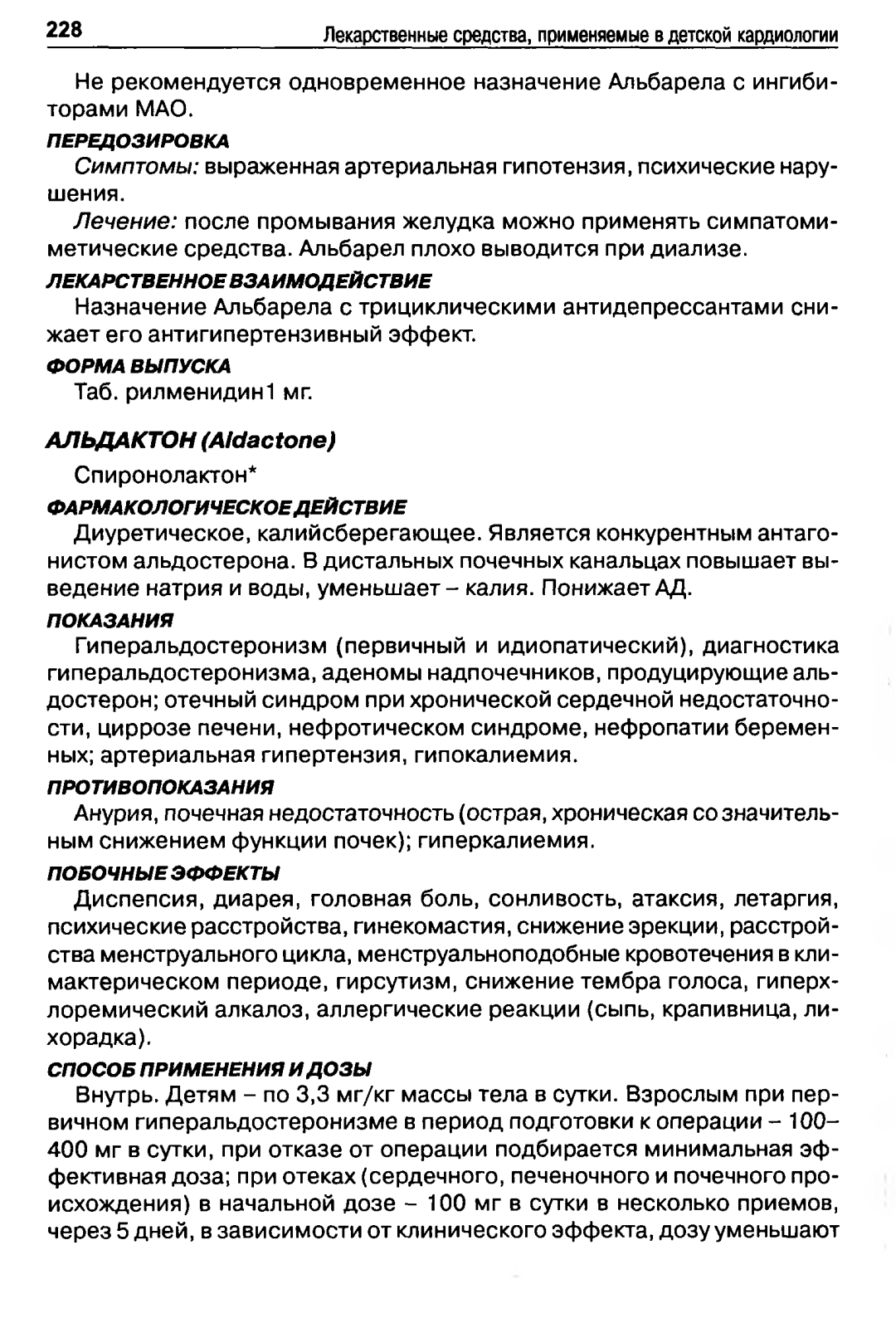 228 Лекарственные средства, применяемые в детской кардиологии

Не рекомендуется одновременное назначение Альбарела с ингибиторами МАО.

ПЕРЕДОЗИРОВКА

Симптомы: выраженная артериальная гипотензия, психические нарушения.

Лечение: после промывания желудка можно применять симпатомиметические средства. Альбарел плохо выводится при диализе.

ЛЕКАРСТВЕННОЕ ВЗАИМОДЕЙСТВИЕ

Назначение Альбарела с трициклическими антидепрессантами снижает его антигипертензивный эффект.

ФОРМА ВЫПУСКА

Таб. рилменидин1 мг.

АЛЬДАКТОН (Aldactone)

Спиронолактон*

ФАРМАКОЛОГИЧЕСКОЕ ДЕЙСТВИЕ

Диуретическое, калийсберегающее. Является конкурентным антагонистом альдостерона. В дистальных почечных канальцах повышает выведение натрия и воды, уменьшает – калия. Понижает АД.

ПОКАЗАНИЯ

Гиперальдостеронизм (первичный и идиопатический), диагностика гиперальдостеронизма, аденомы надпочечников, продуцирующие альдостерон; отечный синдром при хронической сердечной недостаточности, циррозе печени, нефротическом синдроме, нефропатии беременных; артериальная гипертензия, гипокалиемия.

ПРОТИВОПОКАЗАНИЯ

Анурия, почечная недостаточность (острая, хроническая со значительным снижением функции почек); гиперкалиемия.

ПОБОЧНЫЕ ЭФФЕКТЫ

Диспепсия, диарея, головная боль, сонливость, атаксия, летаргия, психические расстройства, гинекомастия, снижение эрекции, расстройства менструального цикла, менструальноподобные кровотечения в климактерическом периоде, гирсутизм, снижение тембра голоса, гиперхлоремический алкалоз, аллергические реакции (сыпь, крапивница, лихорадка).

СПОСОБ ПРИМЕНЕНИЯ И ДОЗЫ

Внутрь. Детям – по 3,3 мг/кг массы тела в сутки. Взрослым при первичном гиперальдостеронизме в период подготовки к операции – 100–400 мг в сутки, при отказе от операции подбирается минимальная эффективная доза; при отеках (сердечного, печеночного и почечного происхождения) в начальной дозе – 100 мг в сутки в несколько приемов, через 5 дней, в зависимости от клинического эффекта, дозу уменьшают